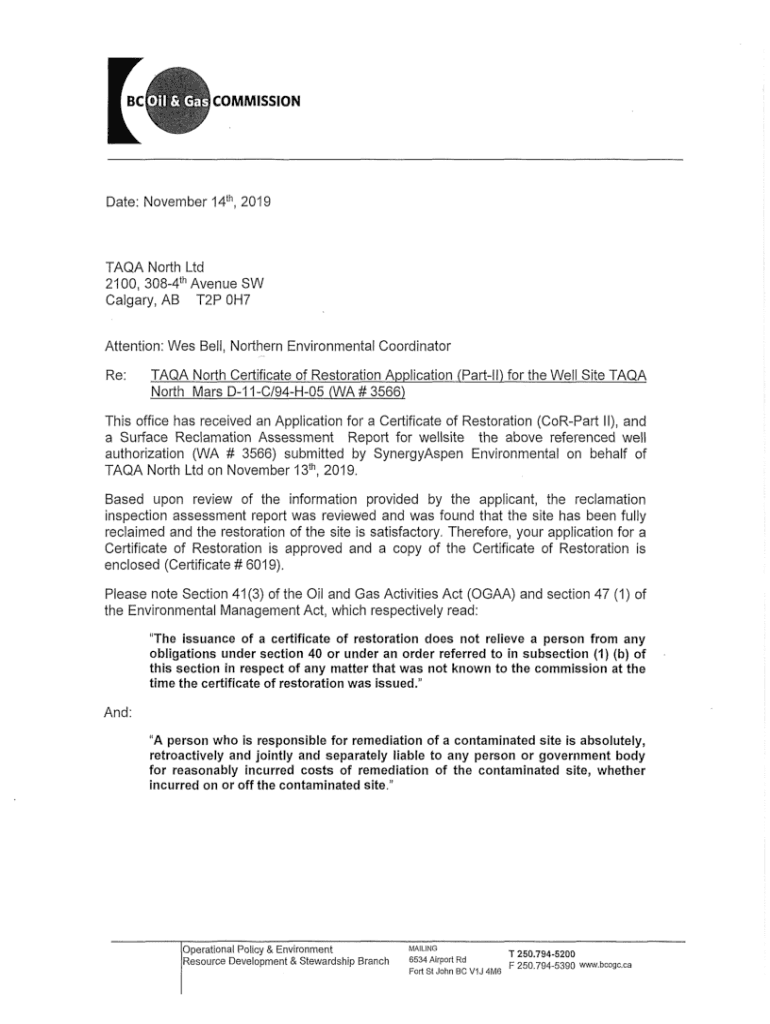 BC Oil & Gas COMMISSION

Date: November 14th, 2019

TAQA North Ltd
2100, 308-4th Avenue SW
Calgary, AB T2P 0H7

Attention: Wes Bell, Northern Environmental Coordinator

Re: TAQA North Certificate of Restoration Application (Part-II) for the Well Site TAQA North Mars D-11-C/94-H-05 (WA # 3566)

This office has received an Application for a Certificate of Restoration (CoR-Part II), and a Surface Reclamation Assessment Report for wellsite the above referenced well authorization (WA # 3566) submitted by SynergyAspen Environmental on behalf of TAQA North Ltd on November 13th, 2019.

Based upon review of the information provided by the applicant, the reclamation inspection assessment report was reviewed and was found that the site has been fully reclaimed and the restoration of the site is satisfactory. Therefore, your application for a Certificate of Restoration is approved and a copy of the Certificate of Restoration is enclosed (Certificate # 6019).

Please note Section 41(3) of the Oil and Gas Activities Act (OGAA) and section 47 (1) of the Environmental Management Act, which respectively read:

"The issuance of a certificate of restoration does not relieve a person from any obligations under section 40 or under an order referred to in subsection (1) (b) of this section in respect of any matter that was not known to the commission at the time the certificate of restoration was issued."

And:

"A person who is responsible for remediation of a contaminated site is absolutely, retroactively and jointly and separately liable to any person or government body for reasonably incurred costs of remediation of the contaminated site, whether incurred on or off the contaminated site."

Operational Policy & Environment
Resource Development & Stewardship Branch

MAILING
6534 Airport Rd
Fort St John BC V1J 4M6

T 250.794-5200
F 250.794-5390 www.bcogc.ca